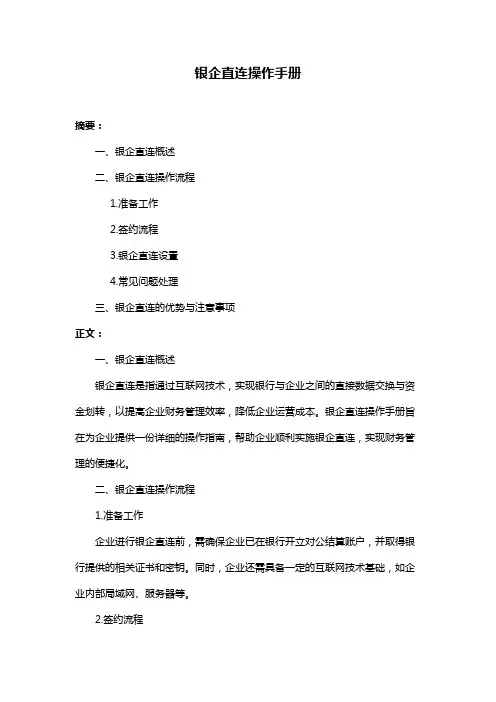 银企直连操作手册

摘要：

一、银企直连概述

二、银企直连操作流程

1.准备工作

2.签约流程

3.银企直连设置

4.常见问题处理

三、银企直连的优势与注意事项

正文：

一、银企直连概述

银企直连是指通过互联网技术，实现银行与企业之间的直接数据交换与资金划转，以提高企业财务管理效率，降低企业运营成本。银企直连操作手册旨在为企业提供一份详细的操作指南，帮助企业顺利实施银企直连，实现财务管理的便捷化。

二、银企直连操作流程

1.准备工作

企业进行银企直连前，需确保企业已在银行开立对公结算账户，并取得银行提供的相关证书和密钥。同时，企业还需具备一定的互联网技术基础，如企业内部局域网、服务器等。

2.签约流程